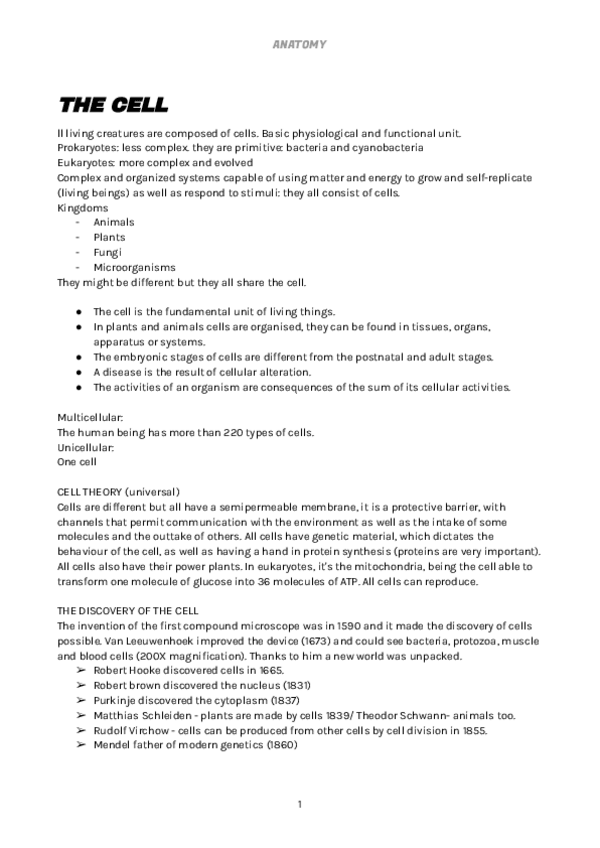 ANATOMY

THE CELL

ll living creatures are composed of cells. Basic physiological and functional unit.
Prokaryotes: less complex. they are primitive: bacteria and cyanobacteria
Eukaryotes: more complex and evolved
Complex and organized systems capable of using matter and energy to grow and self-replicate (living beings) as well as respond to stimuli: they all consist of cells.
Kingdoms
- Animals
- Plants
- Fungi
- Microorganisms
They might be different but they all share the cell.

● The cell is the fundamental unit of living things.
● In plants and animals cells are organised, they can be found in tissues, organs, apparatus or systems.
● The embryonic stages of cells are different from the postnatal and adult stages.
● A disease is the result of cellular alteration.
● The activities of an organism are consequences of the sum of its cellular activities.

Multicellular:
The human being has more than 220 types of cells.
Unicellular:
One cell

CELL THEORY (universal)
Cells are different but all have a semipermeable membrane, it is a protective barrier, with channels that permit communication with the environment as well as the intake of some molecules and the outtake of others. All cells have genetic material, which dictates the behaviour of the cell, as well as having a hand in protein synthesis (proteins are very important). All cells also have their power plants. In eukaryotes, it's the mitochondria, being the cell able to transform one molecule of glucose into 36 molecules of ATP. All cells can reproduce.

THE DISCOVERY OF THE CELL
The invention of the first compound microscope was in 1590 and it made the discovery of cells possible. Van Leeuwenhoek improved the device (1673) and could see bacteria, protozoa, muscle and blood cells (200X magnification). Thanks to him a new world was unpacked.
➢ Robert Hooke discovered cells in 1665.
➢ Robert brown discovered the nucleus (1831)
➢ Purkinje discovered the cytoplasm (1837)
➢ Matthias Schleiden - plants are made by cells 1839/ Theodor Schwann- animals too.
➢ Rudolf Virchow - cells can be produced from other cells by cell division in 1855.
➢ Mendel father of modern genetics (1860)

1